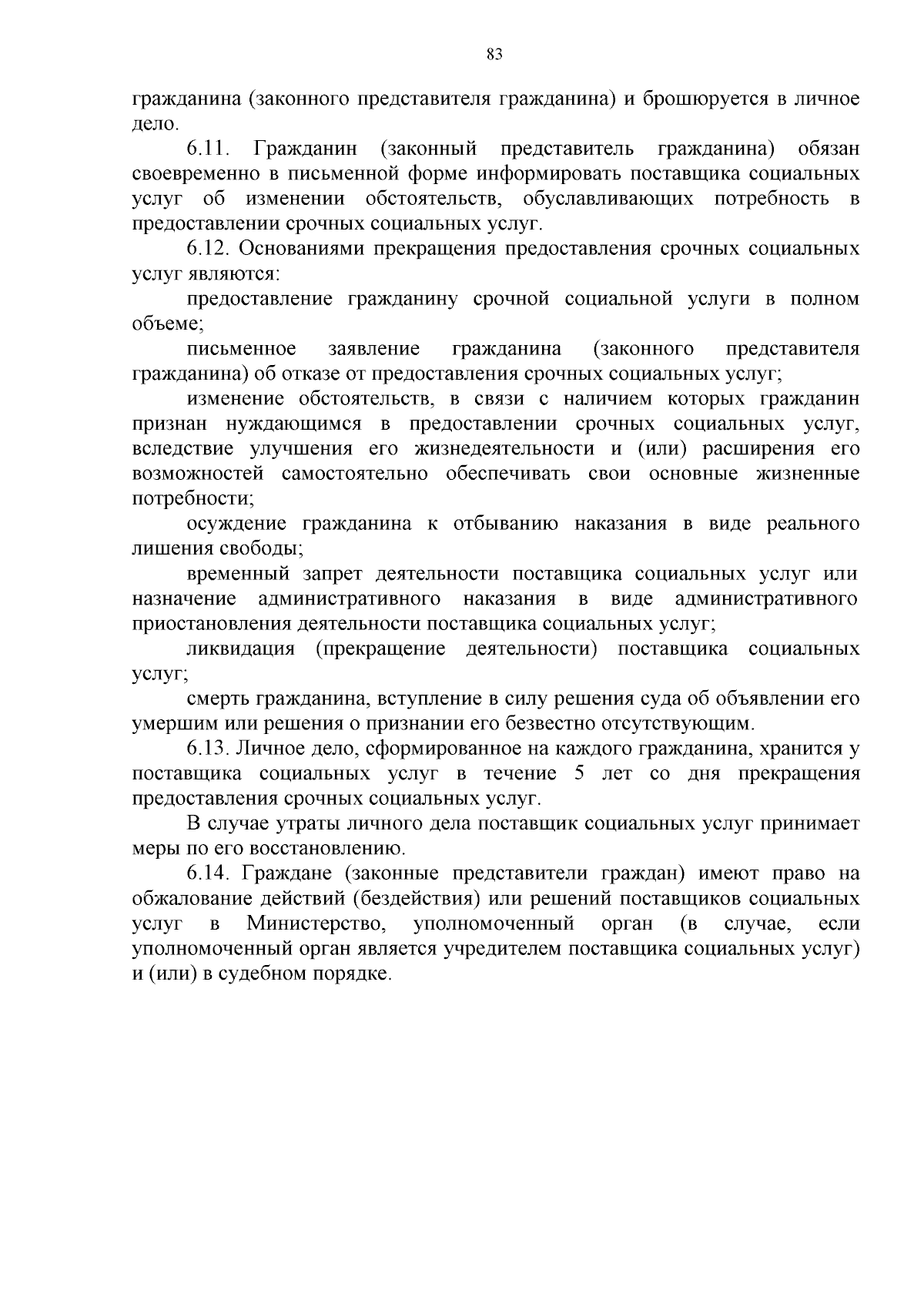 83

гражданина (законного представителя гражданина) и брошюруется в личное дело.

6.11. Гражданин (законный представитель гражданина) обязан своевременно в письменной форме информировать поставщика социальных услуг об изменении обстоятельств, обуславливающих потребность в предоставлении срочных социальных услуг.

6.12. Основаниями прекращения предоставления срочных социальных услуг являются:

предоставление гражданину срочной социальной услуги в полном объеме;

письменное заявление гражданина (законного представителя гражданина) об отказе от предоставления срочных социальных услуг;

изменение обстоятельств, в связи с наличием которых гражданин признан нуждающимся в предоставлении срочных социальных услуг, вследствие улучшения его жизнедеятельности и (или) расширения его возможностей самостоятельно обеспечивать свои основные жизненные потребности;

осуждение гражданина к отбыванию наказания в виде реального лишения свободы;

временный запрет деятельности поставщика социальных услуг или назначение административного наказания в виде административного приостановления деятельности поставщика социальных услуг;

ликвидация (прекращение деятельности) поставщика социальных услуг;

смерть гражданина, вступление в силу решения суда об объявлении его умершим или решения о признании его безвестно отсутствующим.

6.13. Личное дело, сформированное на каждого гражданина, хранится у поставщика социальных услуг в течение 5 лет со дня прекращения предоставления срочных социальных услуг.

В случае утраты личного дела поставщик социальных услуг принимает меры по его восстановлению.

6.14. Граждане (законные представители граждан) имеют право на обжалование действий (бездействия) или решений поставщиков социальных услуг в Министерство, уполномоченный орган (в случае, если уполномоченный орган является учредителем поставщика социальных услуг) и (или) в судебном порядке.